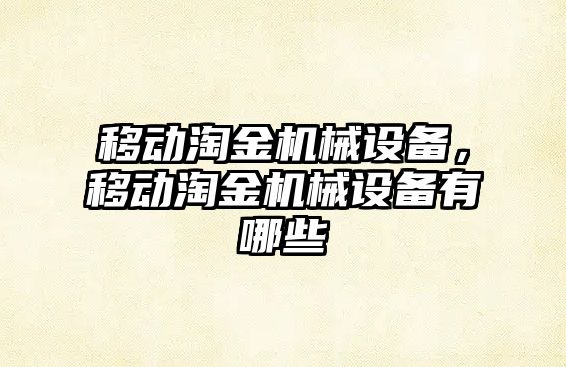 移动淘金机械设备，移动淘金机械设备有哪些